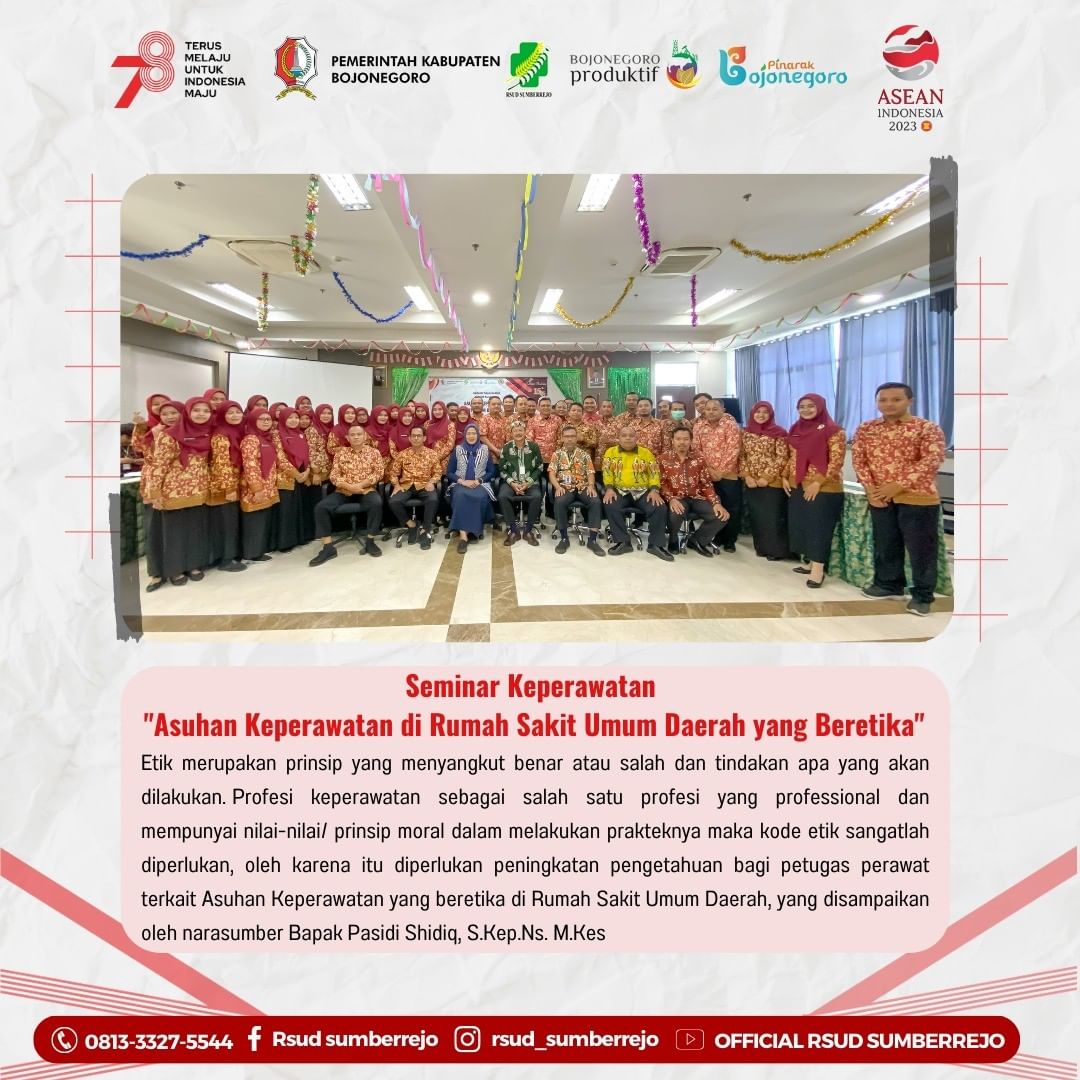 78 TERUS MELAJU UNTUK INDONESIA MAJU

PEMERINTAH KABUPATEN BOJONEGORO

RSUD SUMBERREJO

BOJONEGORO produktif

Pinarak Bojonegoro

ASEAN INDONESIA 2023

Seminar Keperawatan
"Asuhan Keperawatan di Rumah Sakit Umum Daerah yang Beretika"

Etik merupakan prinsip yang menyangkut benar atau salah dan tindakan apa yang akan dilakukan. Profesi keperawatan sebagai salah satu profesi yang professional dan mempunyai nilai-nilai/ prinsip moral dalam melakukan prakteknya maka kode etik sangatlah diperlukan, oleh karena itu diperlukan peningkatan pengetahuan bagi petugas perawat terkait Asuhan Keperawatan yang beretika di Rumah Sakit Umum Daerah, yang disampaikan oleh narasumber Bapak Pasidi Shidiq, S.Kep.Ns. M.Kes

0813-3327-5544 Rsud sumberrejo rsud_sumberrejo OFFICIAL RSUD SUMBERREJO